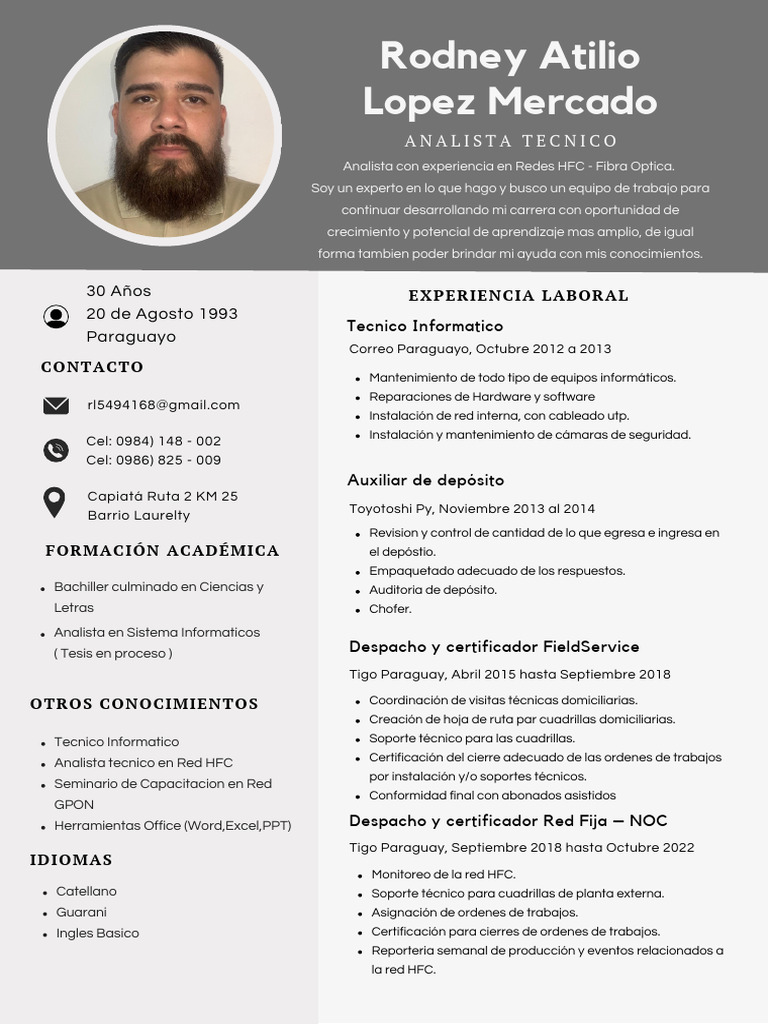 Rodney Atilio Lopez Mercado

ANALISTA TECNICO

Analista con experiencia en Redes HFC - Fibra Optica. Soy un experto en lo que hago y busco un equipo de trabajo para continuar desarrollando mi carrera con oportunidad de crecimiento y potencial de aprendizaje mas amplio, de igual forma tambien poder brindar mi ayuda con mis conocimientos.

30 Años
20 de Agosto 1993
Paraguayo

CONTACTO

rl5494168@gmail.com

Cel: 0984) 148 - 002
Cel: 0986) 825 - 009

Capiatá Ruta 2 KM 25
Barrio Laurelty

FORMACIÓN ACADÉMICA

- Bachiller culminado en Ciencias y Letras
- Analista en Sistema Informaticos ( Tesis en proceso )

OTROS CONOCIMIENTOS

- Tecnico Informatico
- Analista tecnico en Red HFC
- Seminario de Capacitacion en Red GPON
- Herramientas Office (Word,Excel,PPT)

IDIOMAS

- Catellano
- Guarani
- Ingles Basico

EXPERIENCIA LABORAL

Tecnico Informatico
Correo Paraguayo, Octubre 2012 a 2013

- Mantenimiento de todo tipo de equipos informáticos.
- Reparaciones de Hardware y software
- Instalación de red interna, con cableado utp.
- Instalación y mantenimiento de cámaras de seguridad.

Auxiliar de depósito
Toyotoshi Py, Noviembre 2013 al 2014

- Revision y control de cantidad de lo que egresa e ingresa en el depóstio.
- Empaquetado adecuado de los respuestos.
- Auditoria de depósito.
- Chofer.

Despacho y certificador FieldService
Tigo Paraguay, Abril 2015 hasta Septiembre 2018

- Coordinación de visitas técnicas domiciliarias.
- Creación de hoja de ruta par cuadrillas domiciliarias.
- Soporte técnico para las cuadrillas.
- Certificación del cierre adecuado de las ordenes de trabajos por instalación y/o soportes técnicos.
- Conformidad final con abonados asistidos

Despacho y certificador Red Fija — NOC
Tigo Paraguay, Septiembre 2018 hasta Octubre 2022

- Monitoreo de la red HFC.
- Soporte técnico para cuadrillas de planta externa.
- Asignación de ordenes de trabajos.
- Certificación para cierres de ordenes de trabajos.
- Reporteria semanal de producción y eventos relacionados a la red HFC.